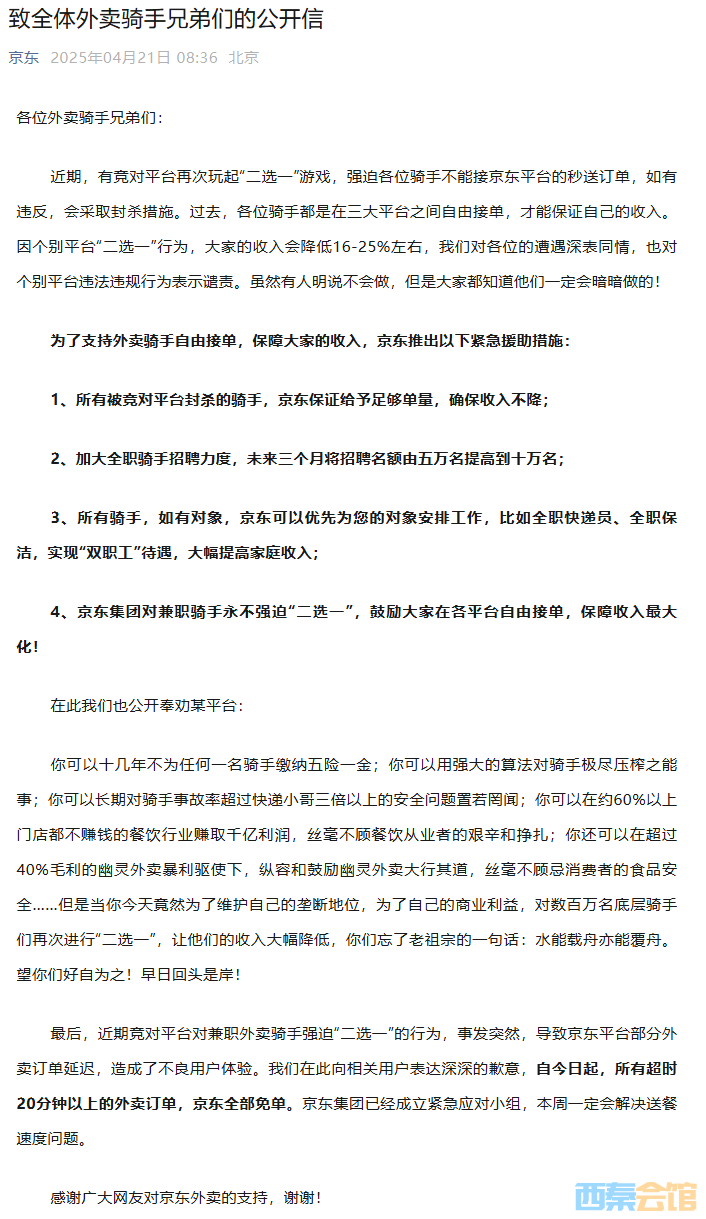 致全体外卖骑手兄弟们的公开信

京东 2025年04月21日 08:36 北京

各位外卖骑手兄弟们：

近期，有竞对平台再次玩起“二选一”游戏，强迫各位骑手不能接京东平台的秒送订单，如有违反，会采取封杀措施。过去，各位骑手都是在三大平台之间自由接单，才能保证自己的收入。因个别平台“二选一”行为，大家的收入会降低16-25%左右，我们对各位的遭遇深表同情，也对个别平台违法违规行为表示谴责。虽然有人明说不会做，但是大家都知道他们一定会暗暗做的！

为了支持外卖骑手自由接单，保障大家的收入，京东推出以下紧急援助措施：

1、所有被竞对平台封杀的骑手，京东保证给予足够单量，确保收入不降；

2、加大全职骑手招聘力度，未来三个月将招聘名额由五万名提高到十万名；

3、所有骑手，如有对象，京东可以优先为您的对象安排工作，比如全职快递员、全职保洁，实现“双职工”待遇，大幅提高家庭收入；

4、京东集团对兼职骑手永不强迫“二选一”，鼓励大家在各平台自由接单，保障收入最大化！

在此我们也公开奉劝某平台：

你可以十几年不为任何一名骑手缴纳五险一金；你可以用强大的算法对骑手极尽压榨之能事；你可以长期对骑手事故率超过快递小哥三倍以上的安全问题置若罔闻；你可以在约60%以上门店都不赚钱的餐饮行业赚取千亿利润，丝毫不顾餐饮从业者的艰辛和挣扎；你还可以在超过40%毛利的幽灵外卖暴利驱使下，纵容和鼓励幽灵外卖大行其道，丝毫不顾忌消费者的食品安全……但是当你今天竟然为了维护自己的垄断地位，为了自己的商业利益，对数百万名底层骑手们再次进行“二选一”，让他们的收入大幅降低，你们忘了老祖宗的一句话：水能载舟亦能覆舟。望你们好自为之！早日回头是岸！

最后，近期竞对平台对兼职外卖骑手强迫“二选一”的行为，事发突然，导致京东平台部分外卖订单延迟，造成了不良用户体验。我们在此向相关用户表达深深的歉意，自今日起，所有超时20分钟以上的外卖订单，京东全部免单。京东集团已经成立紧急应对小组，本周一定会解决送餐速度问题。

感谢广大网友对京东外卖的支持，谢谢！

西秦会馆